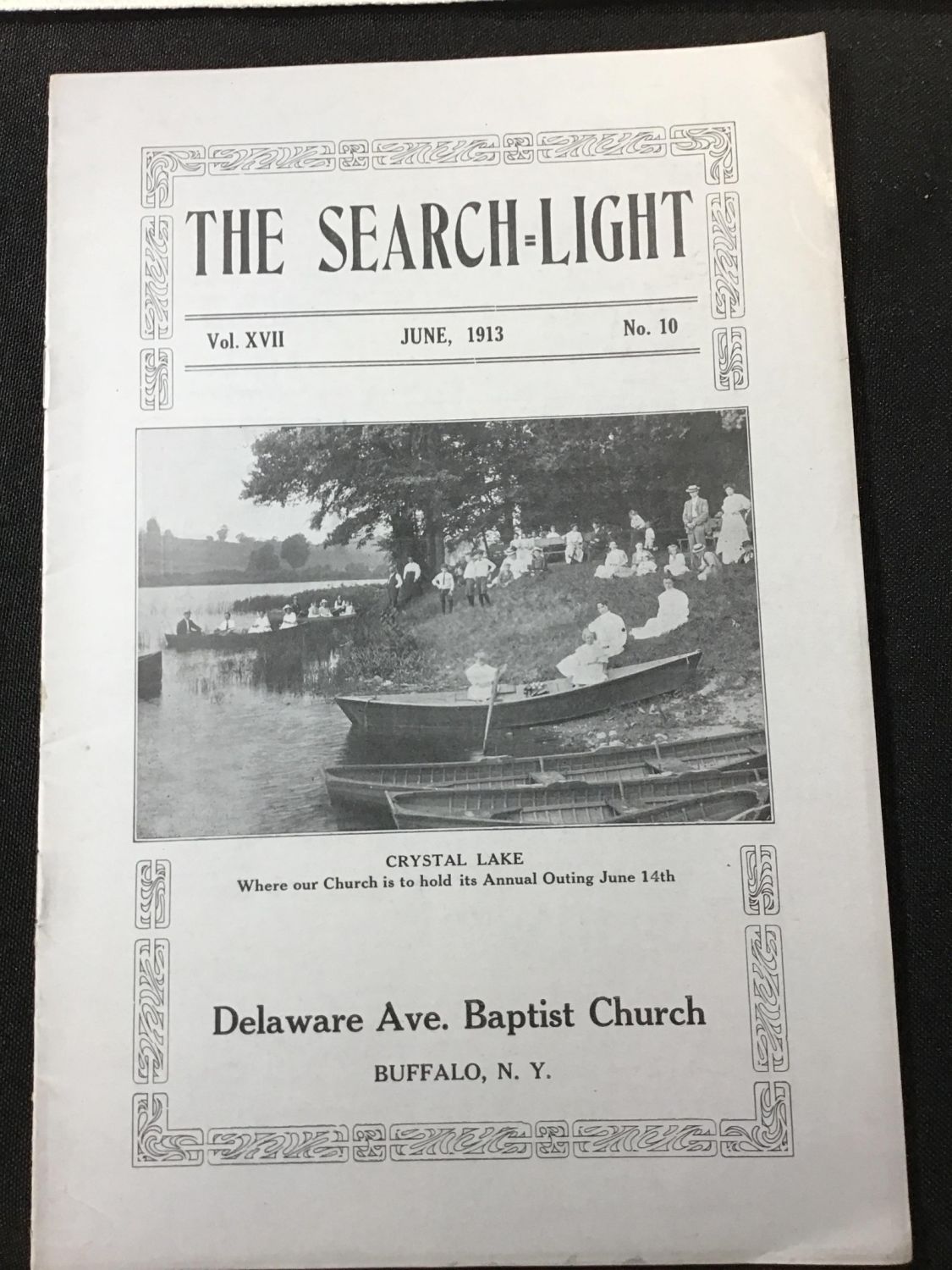 THE SEARCH=LIGHT

Vol. XVII JUNE, 1913 No. 10

CRYSTAL LAKE
Where our Church is to hold its Annual Outing June 14th

Delaware Ave. Baptist Church

BUFFALO, N. Y.